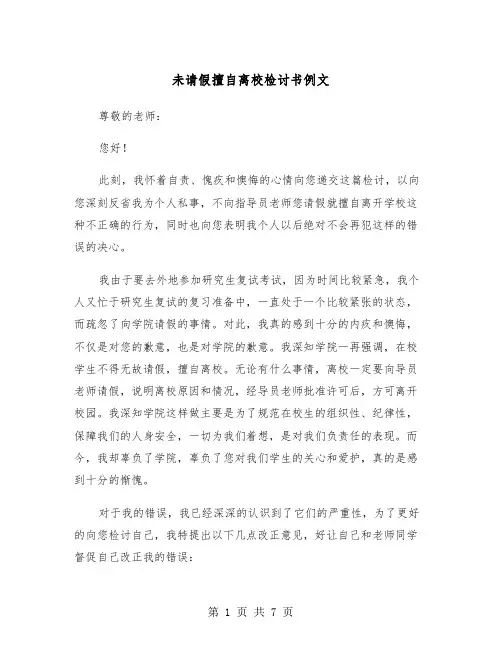 未请假擅自离校检讨书例文

尊敬的老师：

您好！

此刻，我怀着自责、愧疚和懊悔的心情向您递交这篇检讨，以向您深刻反省我为个人私事，不向指导员老师您请假就擅自离开学校这种不正确的行为，同时也向您表明我个人以后绝对不会再犯这样的错误的决心。

我由于要去外地参加研究生复试考试，因为时间比较紧急，我个人又忙于研究生复试的复习准备中，一直处于一个比较紧张的状态，而疏忽了向学院请假的事情。对此，我真的感到十分的内疚和懊悔，不仅是对您的歉意，也是对学院的歉意。我深知学院一再强调，在校学生不得无故请假，擅自离校。无论有什么事情，离校一定要向导员老师请假，说明离校原因和情况，经导员老师批准许可后，方可离开校园。我深知学院这样做主要是为了规范在校生的组织性、纪律性，保障我们的人身安全，一切为我们着想，是对我们负责任的表现。而今，我却辜负了学院，辜负了您对我们学生的关心和爱护，真的是感到十分的惭愧。

对于我的错误，我已经深深的认识到了它们的严重性，为了更好的向您检讨自己，我特提出以下几点改正意见，好让自己和老师同学督促自己改正我的错误：

第 1 页 共 7 页